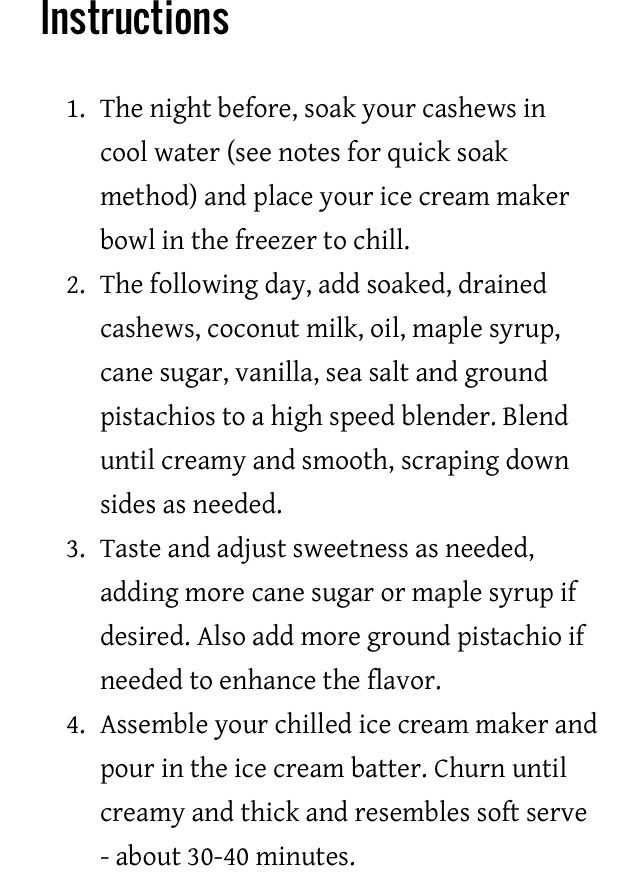 Instructions

1. The night before, soak your cashews in cool water (see notes for quick soak method) and place your ice cream maker bowl in the freezer to chill.
2. The following day, add soaked, drained cashews, coconut milk, oil, maple syrup, cane sugar, vanilla, sea salt and ground pistachios to a high speed blender. Blend until creamy and smooth, scraping down sides as needed.
3. Taste and adjust sweetness as needed, adding more cane sugar or maple syrup if desired. Also add more ground pistachio if needed to enhance the flavor.
4. Assemble your chilled ice cream maker and pour in the ice cream batter. Churn until creamy and thick and resembles soft serve - about 30-40 minutes.